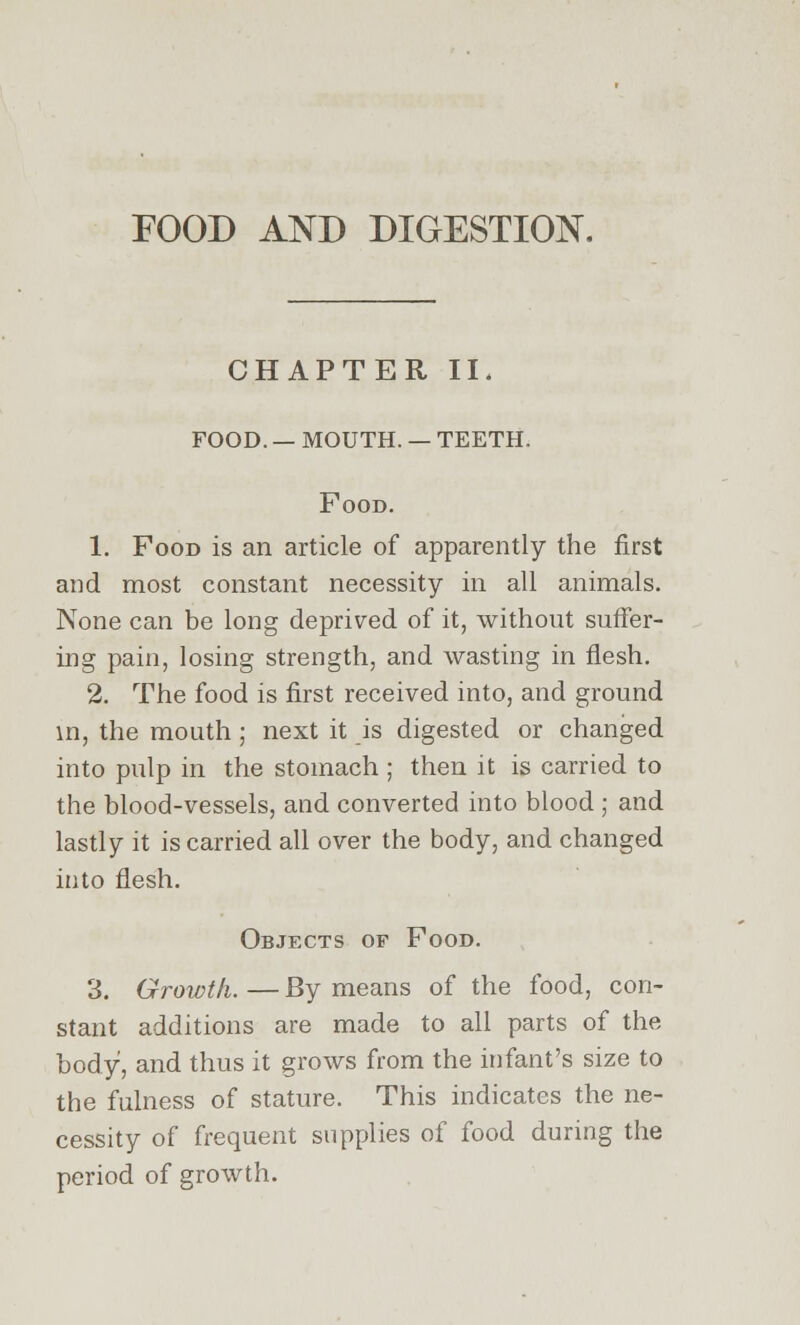 FOOD AND DIGESTION.

CHAPTER II.

FOOD. — MOUTH. — TEETH.

Food.

1. Food is an article of apparently the first and most constant necessity in all animals. None can be long deprived of it, without suffering pain, losing strength, and wasting in flesh.

2. The food is first received into, and ground in, the mouth; next it is digested or changed into pulp in the stomach; then it is carried to the blood-vessels, and converted into blood; and lastly it is carried all over the body, and changed into flesh.

Objects of Food.

3. Growth. — By means of the food, constant additions are made to all parts of the body, and thus it grows from the infant's size to the fulness of stature. This indicates the necessity of frequent supplies of food during the period of growth.